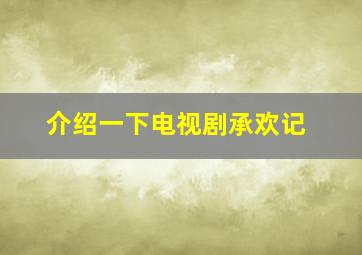 介绍一下电视剧承欢记